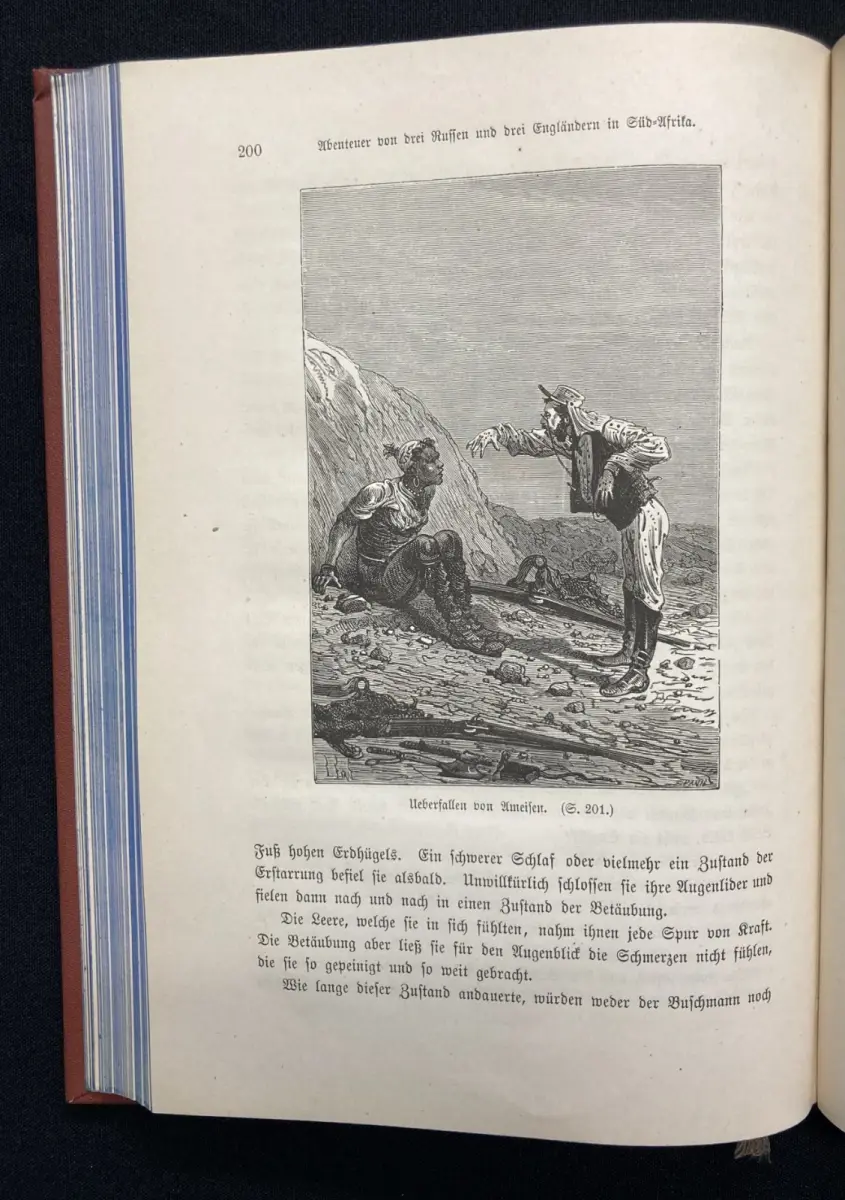 200 Abenteuer von drei Russen und drei Engländern in Süd-Afrika.

Ueberfallen von Ameisen. (S. 201.)

Fuß hohen Erdhügels. Ein schwerer Schlaf oder vielmehr ein Zustand der Erstarrung befiel sie alsbald. Unwillkürlich schlossen sie ihre Augenlider und fielen dann nach und nach in einen Zustand der Betäubung.

Die Leere, welche sie in sich fühlten, nahm ihnen jede Spur von Kraft. Die Betäubung aber ließ sie für den Augenblick die Schmerzen nicht fühlen, die sie so gepeinigt und so weit gebracht.

Wie lange dieser Zustand andauerte, würden weder der Buschmann noch